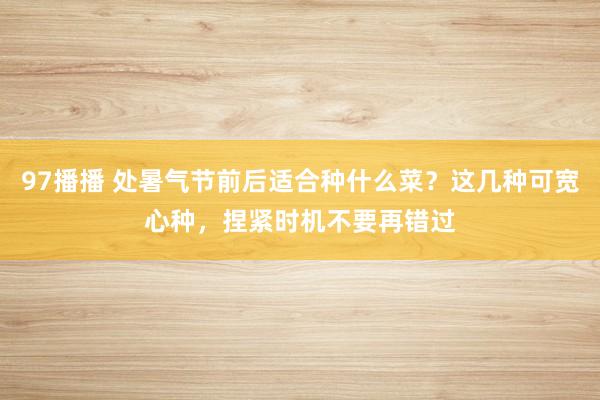 97播播 处暑气节前后适合种什么菜？这几种可宽心种，捏紧时机不要再错过